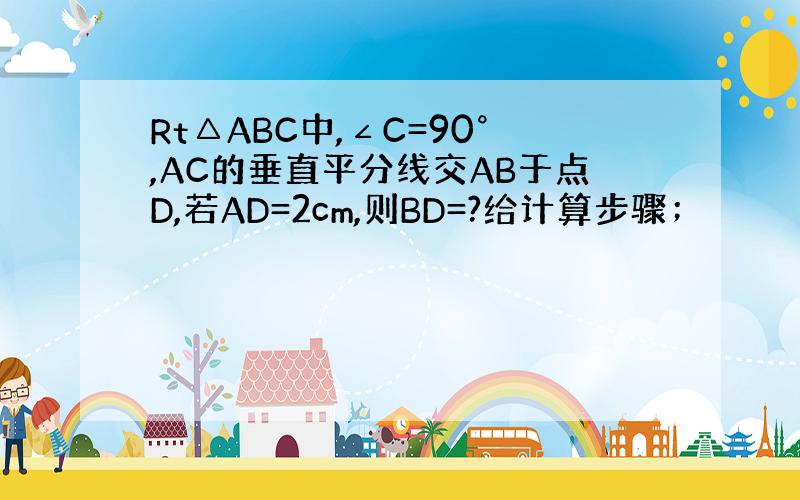 Rt△ABC中,∠C=90°,AC的垂直平分线交AB于点D,若AD=2cm,则BD=?给计算步骤;